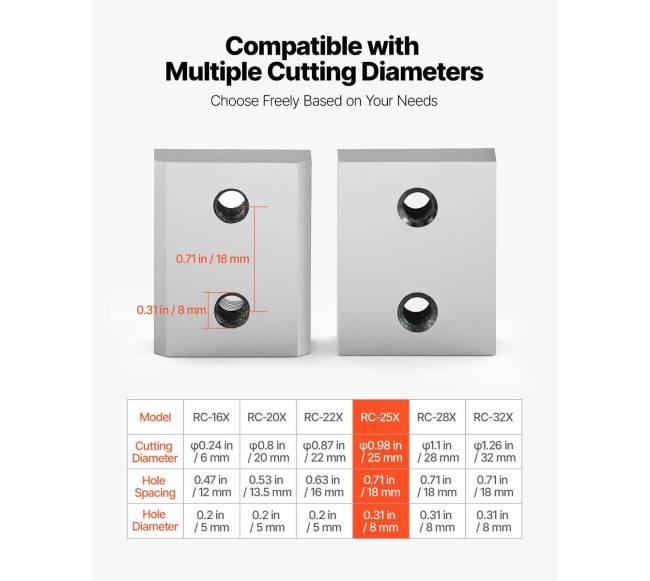 Compatible with
Multiple Cutting Diameters

Choose Freely Based on Your Needs

0.71 in / 18 mm

0.31 in / 8 mm

| Model | RC-16X | RC-20X | RC-22X | RC-25X | RC-28X | RC-32X |
|---|---|---|---|---|---|---|
| Cutting Diameter | φ0.24 in / 6 mm | φ0.8 in / 20 mm | φ0.87 in / 22 mm | φ0.98 in / 25 mm | φ1.1 in / 28 mm | φ1.26 in / 32 mm |
| Hole Spacing | 0.47 in / 12 mm | 0.53 in / 13.5 mm | 0.63 in / 16 mm | 0.71 in / 18 mm | 0.71 in / 18 mm | 0.71 in / 18 mm |
| Hole Diameter | 0.2 in / 5 mm | 0.2 in / 5 mm | 0.2 in / 5 mm | 0.31 in / 8 mm | 0.31 in / 8 mm | 0.31 in / 8 mm |